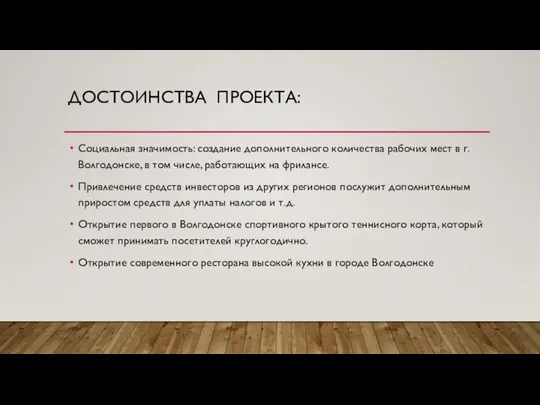 ДОСТОИНСТВА ПРОЕКТА:

• Социальная значимость: создание дополнительного количества рабочих мест в г. Волгодонске, в том числе, работающих на фрилансе.

• Привлечение средств инвесторов из других регионов послужит дополнительным приростом средств для уплаты налогов и т.д.

• Открытие первого в Волгодонске спортивного крытого теннисного корта, который сможет принимать посетителей круглогодично.

• Открытие современного ресторана высокой кухни в городе Волгодонске